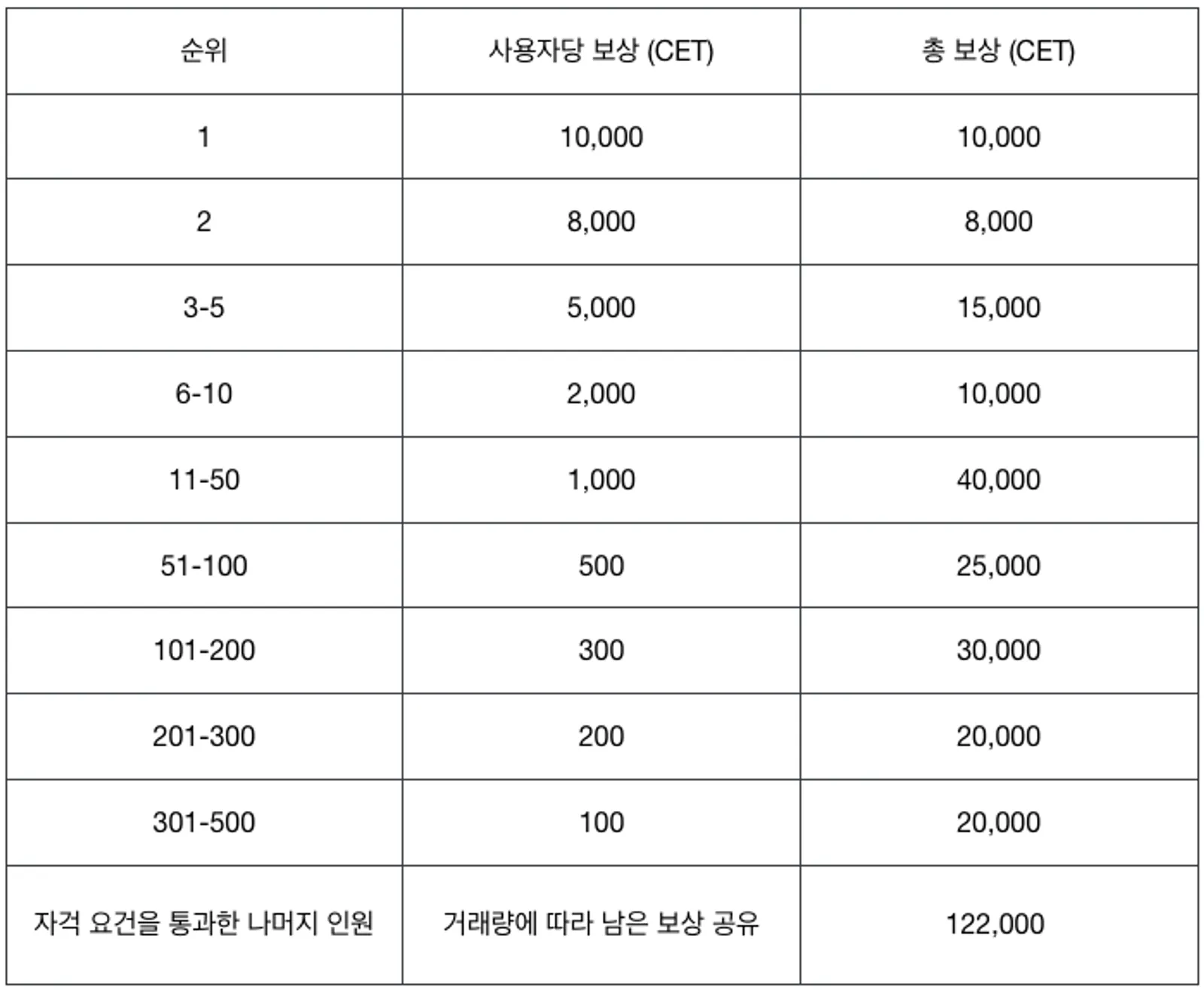 | 순위 | 사용자당 보상 (CET) | 총 보상 (CET) |
|---|---|---|
| 1 | 10,000 | 10,000 |
| 2 | 8,000 | 8,000 |
| 3-5 | 5,000 | 15,000 |
| 6-10 | 2,000 | 10,000 |
| 11-50 | 1,000 | 40,000 |
| 51-100 | 500 | 25,000 |
| 101-200 | 300 | 30,000 |
| 201-300 | 200 | 20,000 |
| 301-500 | 100 | 20,000 |
| 자격 요건을 통과한 나머지 인원 | 거래량에 따라 남은 보상 공유 | 122,000 |